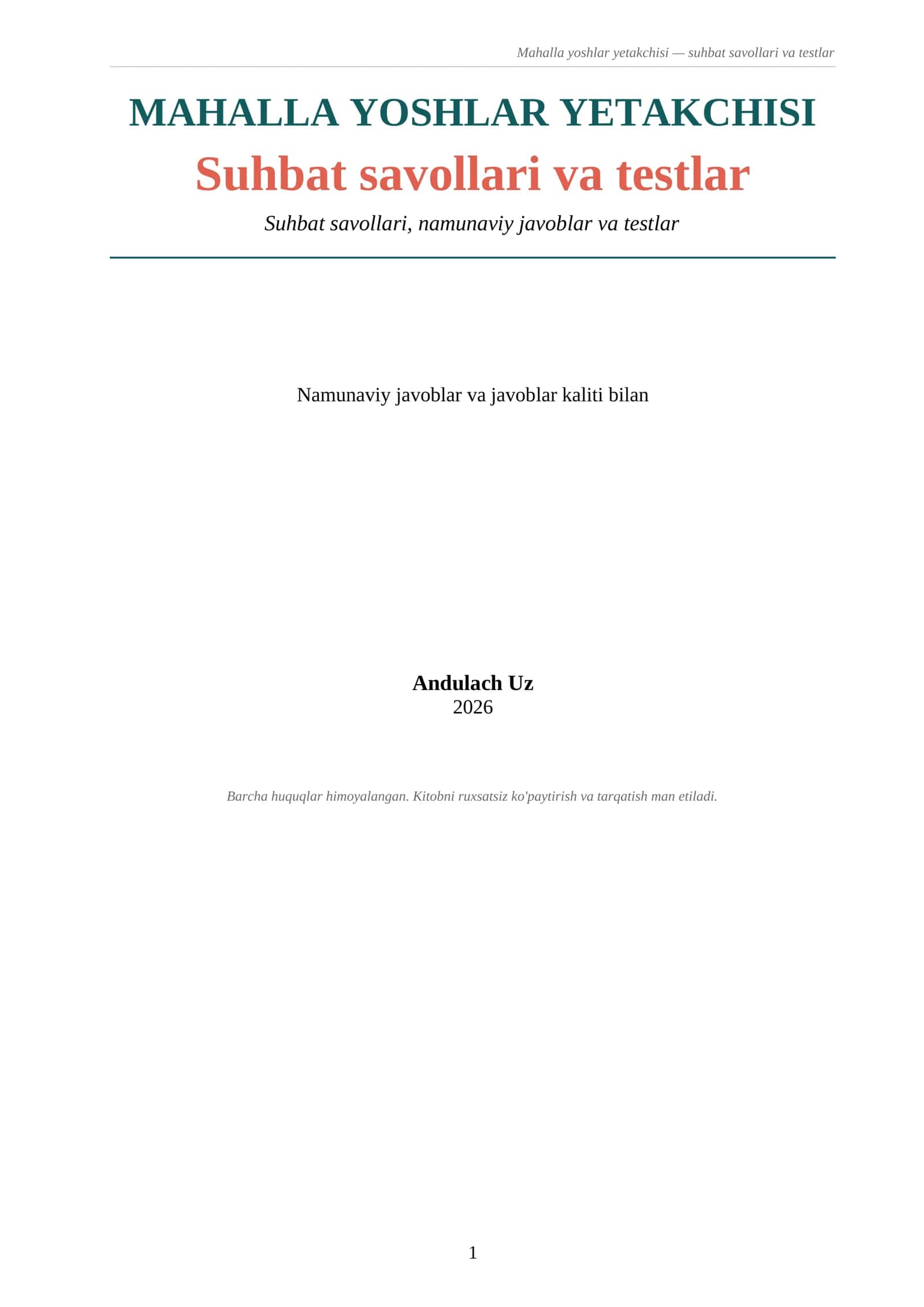 Mahalla yoshlar yetakchisi — suhbat savollari va testlar

MAHALLA YOSHLAR YETAKCHISI

Suhbat savollari va testlar

Suhbat savollari, namunaviy javoblar va testlar

Namunaviy javoblar va javoblar kaliti bilan

Andulach Uz
2026

Barcha huquqlar himoyalangan. Kitobni ruxsatsiz ko'paytirish va tarqatish man etiladi.

1